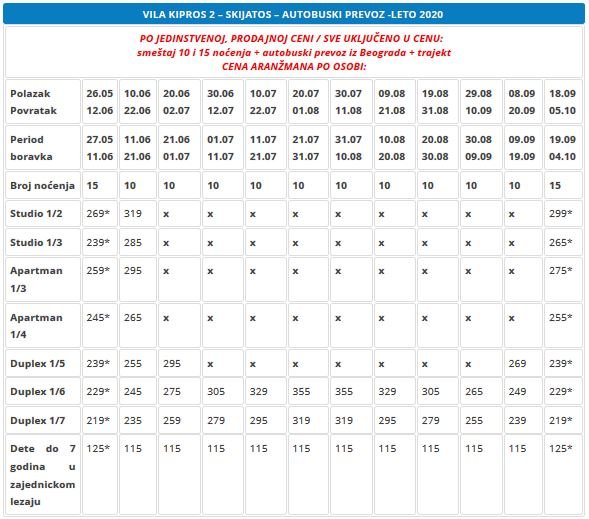 VILA KIPROS 2 – SKIJATOS – AUTOBUSKI PREVOZ -LETO 2020

PO JEDINSTVENOJ, PRODAJNOJ CENI / SVE UKLJUČENO U CENU:
smeštaj 10 i 15 noćenja + autobuski prevoz iz Beograda + trajekt
CENA ARANŽMANA PO OSOBI:

| Polazak Povratak | 26.05 12.06 | 10.06 22.06 | 20.06 02.07 | 30.06 12.07 | 10.07 22.07 | 20.07 01.08 | 30.07 11.08 | 09.08 21.08 | 19.08 31.08 | 29.08 10.09 | 08.09 20.09 | 18.09 05.10 |
|---|---|---|---|---|---|---|---|---|---|---|---|---|
| Period boravka | 27.05 11.06 | 11.06 21.06 | 21.06 01.07 | 01.07 11.07 | 11.07 21.07 | 21.07 31.07 | 31.07 10.08 | 10.08 20.08 | 20.08 30.08 | 30.08 09.09 | 09.09 19.09 | 19.09 04.10 |
| Broj noćenja | 15 | 10 | 10 | 10 | 10 | 10 | 10 | 10 | 10 | 10 | 10 | 15 |
| Studio 1/2 | 269* | 319 | x | x | x | x | x | x | x | x | x | 299* |
| Studio 1/3 | 239* | 285 | x | x | x | x | x | x | x | x | x | 265* |
| Apartman 1/3 | 259* | 295 | x | x | x | x | x | x | x | x | x | 275* |
| Apartman 1/4 | 245* | 265 | x | x | x | x | x | x | x | x | x | 255* |
| Duplex 1/5 | 239* | 255 | 295 | x | x | x | x | x | x | x | 269 | 239* |
| Duplex 1/6 | 229* | 245 | 275 | 305 | 329 | 355 | 355 | 329 | 305 | 265 | 249 | 229* |
| Duplex 1/7 | 219* | 235 | 259 | 279 | 295 | 319 | 319 | 295 | 279 | 255 | 239 | 219* |
| Dete do 7 godina u zajednickom lezaju | 125* | 115 | 115 | 115 | 115 | 115 | 115 | 115 | 115 | 115 | 115 | 125* |